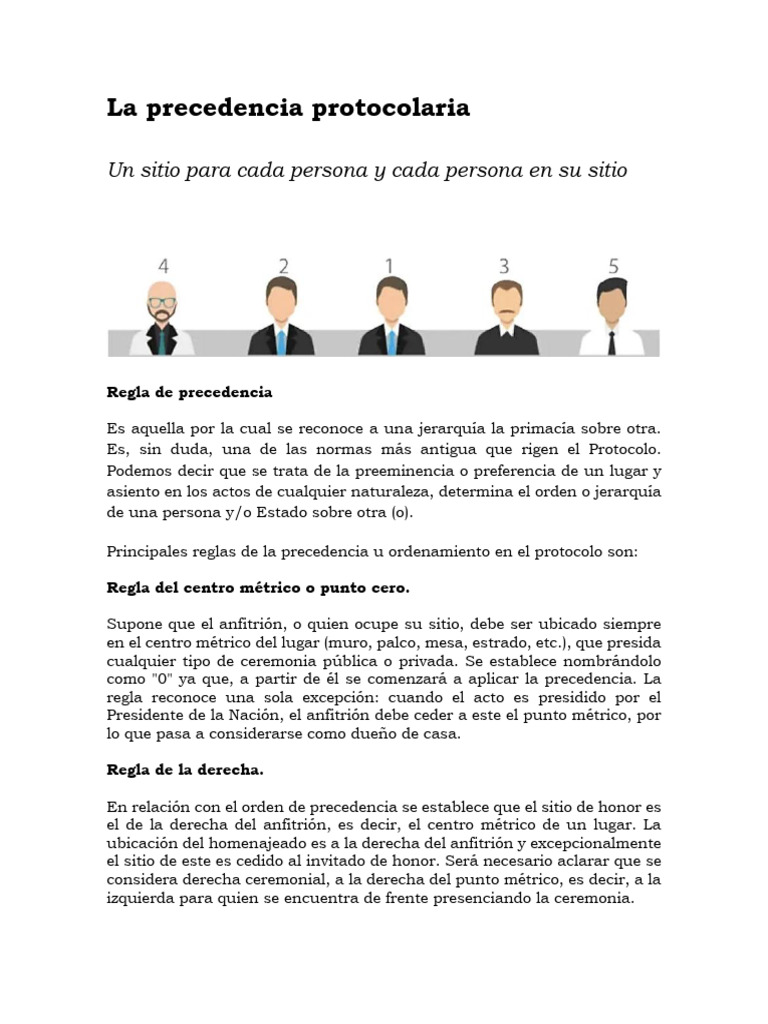 La precedencia protocolaria

Un sitio para cada persona y cada persona en su sitio

4 2 1 3 5

Regla de precedencia

Es aquella por la cual se reconoce a una jerarquía la primacía sobre otra. Es, sin duda, una de las normas más antigua que rigen el Protocolo. Podemos decir que se trata de la preeminencia o preferencia de un lugar y asiento en los actos de cualquier naturaleza, determina el orden o jerarquía de una persona y/o Estado sobre otra (o).

Principales reglas de la precedencia u ordenamiento en el protocolo son:

Regla del centro métrico o punto cero.

Supone que el anfitrión, o quien ocupe su sitio, debe ser ubicado siempre en el centro métrico del lugar (muro, palco, mesa, estrado, etc.), que presida cualquier tipo de ceremonia pública o privada. Se establece nombrándolo como "0" ya que, a partir de él se comenzará a aplicar la precedencia. La regla reconoce una sola excepción: cuando el acto es presidido por el Presidente de la Nación, el anfitrión debe ceder a este el punto métrico, por lo que pasa a considerarse como dueño de casa.

Regla de la derecha.

En relación con el orden de precedencia se establece que el sitio de honor es el de la derecha del anfitrión, es decir, el centro métrico de un lugar. La ubicación del homenajeado es a la derecha del anfitrión y excepcionalmente el sitio de este es cedido al invitado de honor. Será necesario aclarar que se considera derecha ceremonial, a la derecha del punto métrico, es decir, a la izquierda para quien se encuentra de frente presenciando la ceremonia.